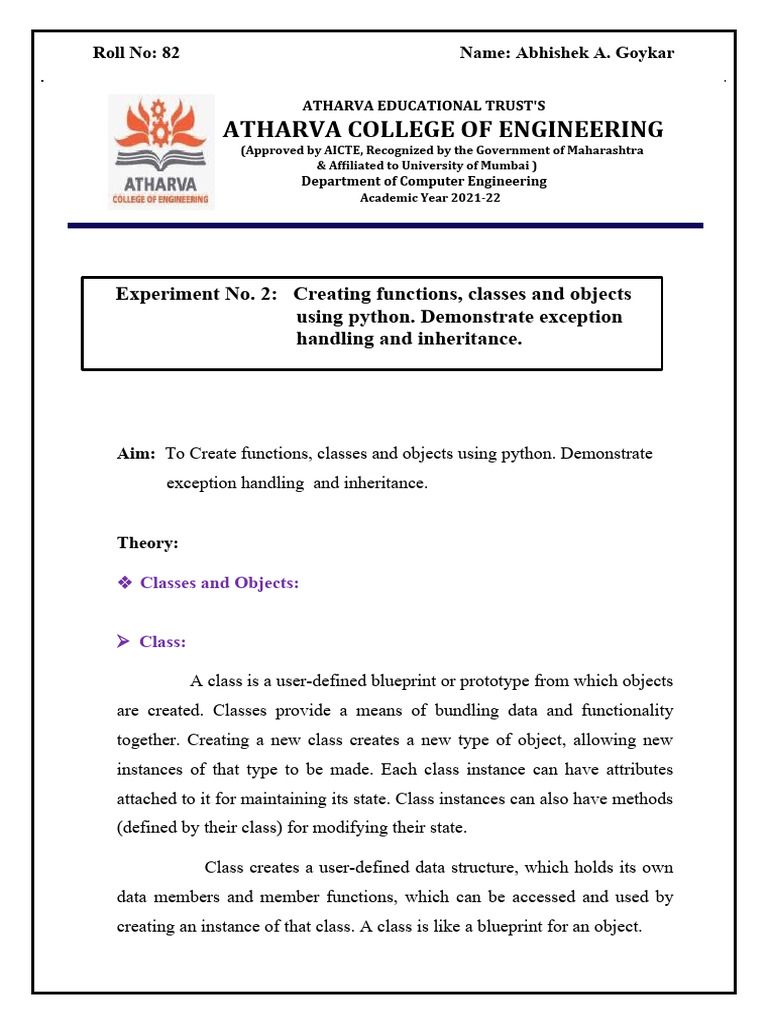 Roll No: 82

Name: Abhishek A. Goykar

ATHARVA
COLLEGE OF ENGINEERING

ATHARVA EDUCATIONAL TRUST'S
ATHARVA COLLEGE OF ENGINEERING
(Approved by AICTE, Recognized by the Government of Maharashtra & Affiliated to University of Mumbai )
Department of Computer Engineering
Academic Year 2021-22

Experiment No. 2: Creating functions, classes and objects using python. Demonstrate exception handling and inheritance.

Aim: To Create functions, classes and objects using python. Demonstrate exception handling and inheritance.

Theory:

❖ Classes and Objects:

➤ Class:

A class is a user-defined blueprint or prototype from which objects are created. Classes provide a means of bundling data and functionality together. Creating a new class creates a new type of object, allowing new instances of that type to be made. Each class instance can have attributes attached to it for maintaining its state. Class instances can also have methods (defined by their class) for modifying their state.

Class creates a user-defined data structure, which holds its own data members and member functions, which can be accessed and used by creating an instance of that class. A class is like a blueprint for an object.